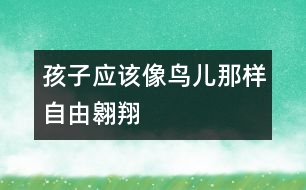 孩子应该像鸟儿那样自由翱翔